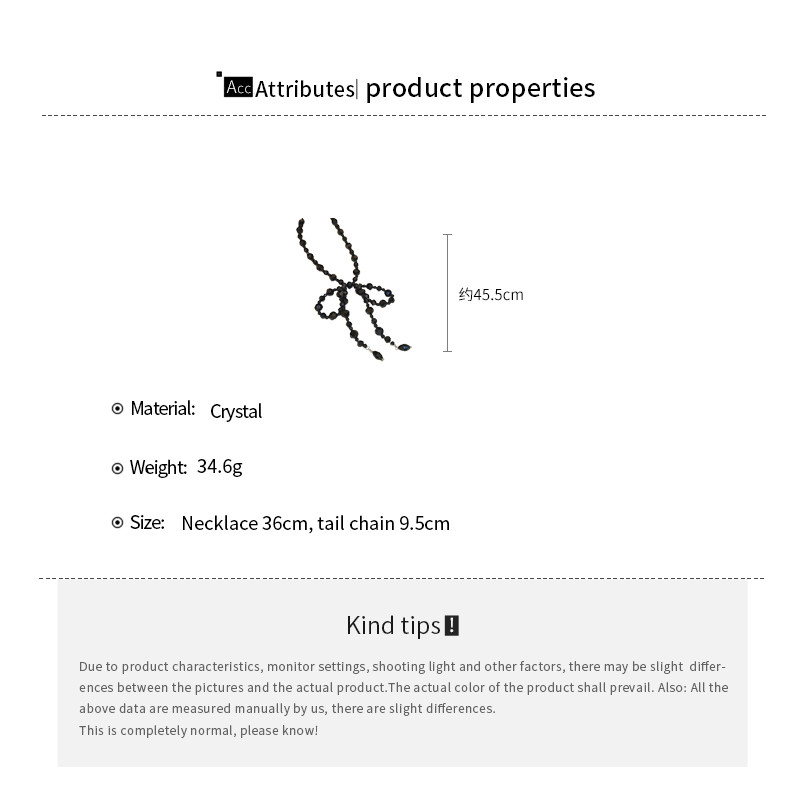 Acc Attributes| product properties

约45.5cm

Material: Crystal

Weight: 34.6g

Size: Necklace 36cm, tail chain 9.5cm

Kind tips !

Due to product characteristics, monitor settings, shooting light and other factors, there may be slight differences between the pictures and the actual product.The actual color of the product shall prevail. Also: All the above data are measured manually by us, there are slight differences.
This is completely normal, please know!